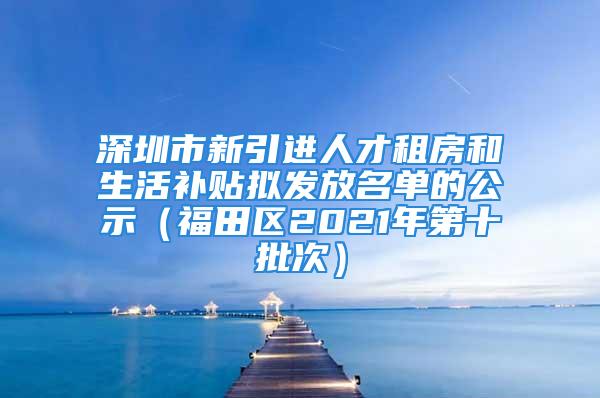 深圳市新引进人才租房和生活补贴拟发放名单的公示（福田区2021年第十批次）